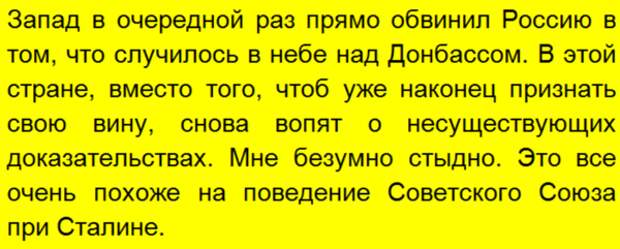 Запад в очередной раз прямо обвинил Россию в том, что случилось в небе над Донбассом. В этой стране, вместо того, чтоб уже наконец признать свою вину, снова вопят о несуществующих доказательствах. Мне безумно стыдно. Это все очень похоже на поведение Советского Союза при Сталине.